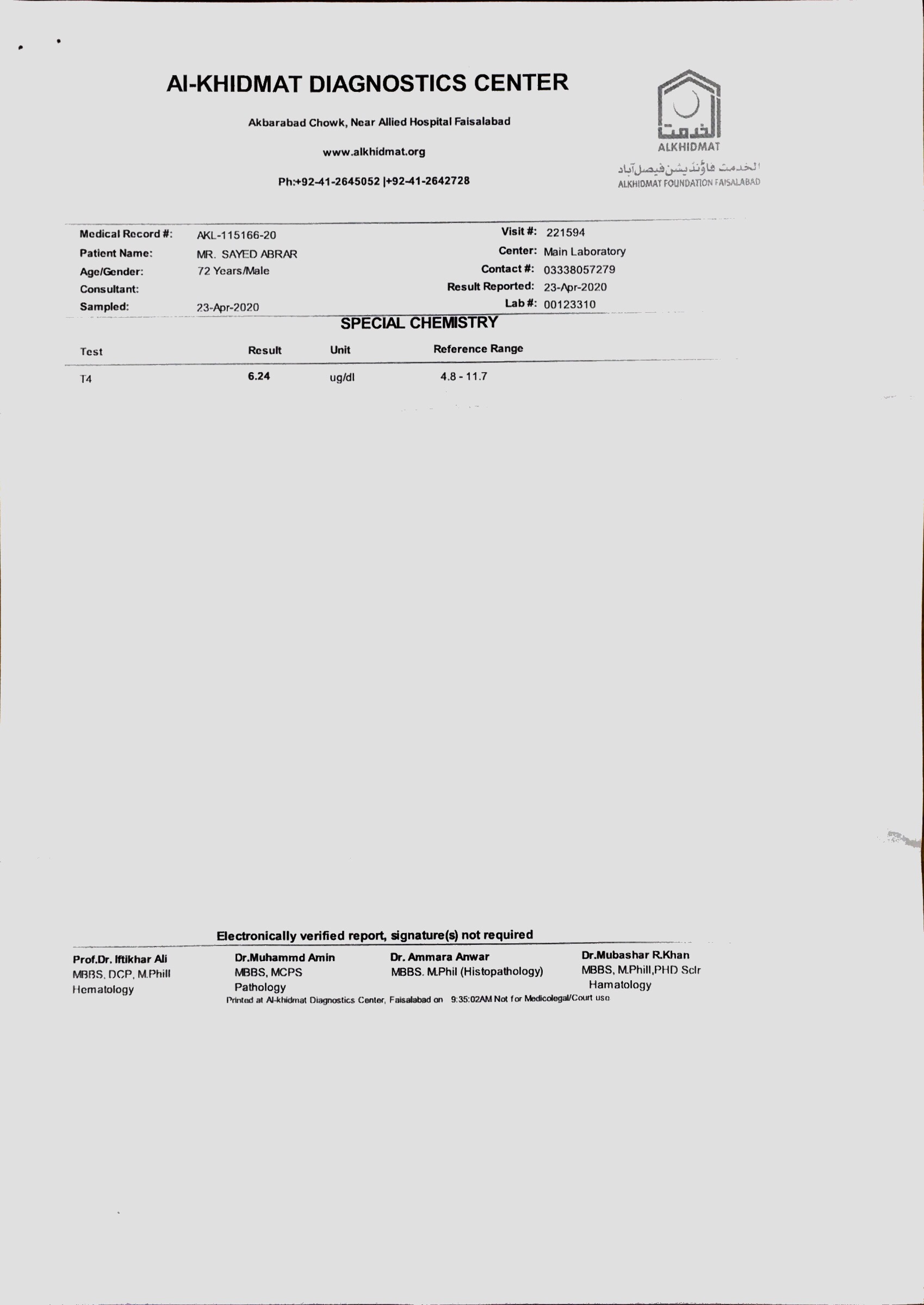 Al-KHIDMAT DIAGNOSTICS CENTER

Akbarabad Chowk, Near Allied Hospital Faisalabad

www.alkhidmat.org

Ph:+92-41-2645052 |+92-41-2642728

الخدمت
ALKHIDMAT
الخدمت فاؤنڈیشن فیصل آباد
ALKHIDMAT FOUNDATION FAISALABAD

Medical Record #: AKL-115166-20
Patient Name: MR. SAYED ABRAR
Age/Gender: 72 Years/Male
Consultant:
Sampled: 23-Apr-2020

Visit #: 221594
Center: Main Laboratory
Contact #: 03338057279
Result Reported: 23-Apr-2020
Lab #: 00123310

SPECIAL CHEMISTRY

| Test | Result | Unit | Reference Range |
|---|---|---|---|
| T4 | 6.24 | ug/dl | 4.8 - 11.7 |

Electronically verified report, signature(s) not required

Prof.Dr. Iftikhar Ali
MBBS, DCP, M.Phill
Hematology

Dr.Muhammd Amin
MBBS, MCPS
Pathology

Dr. Ammara Anwar
MBBS. M.Phil (Histopathology)

Dr.Mubashar R.Khan
MBBS, M.Phill,PHD Sclr
Hamatology

Printed at Al-khidmat Diagnostics Center, Faisalabad on 9:35:02AM Not for Medicolegal/Court use